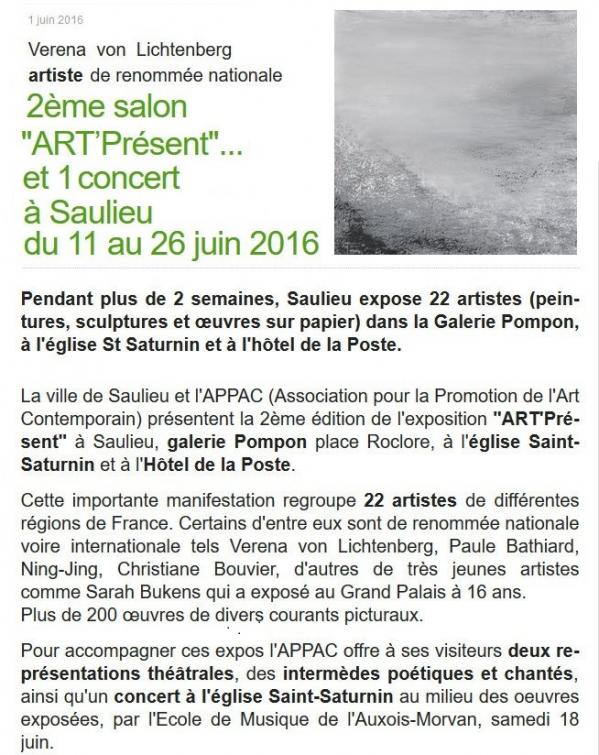 1 juin 2016

Verena von Lichtenberg
artiste de renommée nationale

2ème salon "ART'Présent"... et 1 concert à Saulieu du 11 au 26 juin 2016

Pendant plus de 2 semaines, Saulieu expose 22 artistes (peintures, sculptures et œuvres sur papier) dans la Galerie Pompon, à l'église St Saturnin et à l'hôtel de la Poste.

La ville de Saulieu et l'APPAC (Association pour la Promotion de l'Art Contemporain) présentent la 2ème édition de l'exposition "ART'Présent" à Saulieu, galerie Pompon place Roclore, à l'église Saint-Saturnin et à l'Hôtel de la Poste.

Cette importante manifestation regroupe 22 artistes de différentes régions de France. Certains d'entre eux sont de renommée nationale voire internationale tels Verena von Lichtenberg, Paule Bathiard, Ning-Jing, Christiane Bouvier, d'autres de très jeunes artistes comme Sarah Bukens qui a exposé au Grand Palais à 16 ans.
Plus de 200 œuvres de divers courants picturaux.

Pour accompagner ces expos l'APPAC offre à ses visiteurs deux représentations théâtrales, des intermèdes poétiques et chantés, ainsi qu'un concert à l'église Saint-Saturnin au milieu des oeuvres exposées, par l'Ecole de Musique de l'Auxois-Morvan, samedi 18 juin.